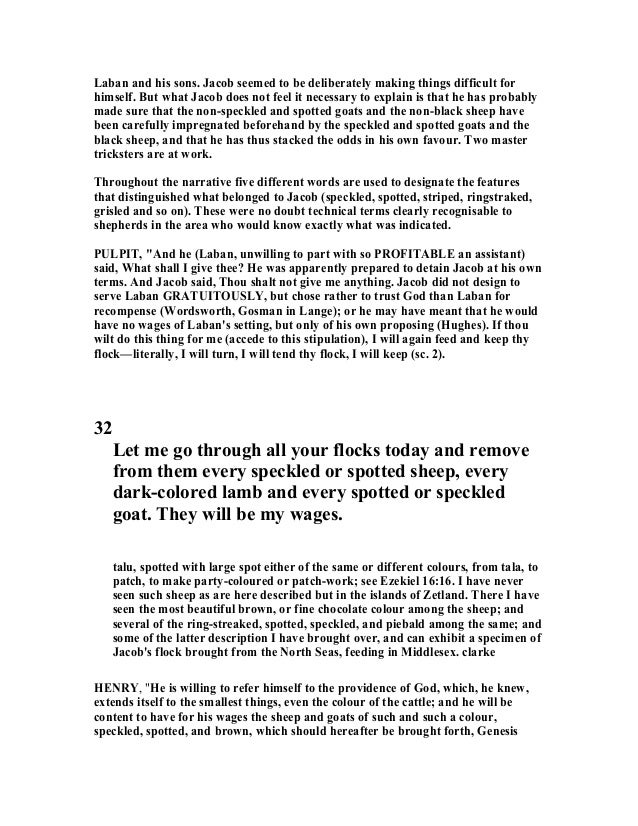 Laban and his sons. Jacob seemed to be deliberately making things difficult for himself. But what Jacob does not feel it necessary to explain is that he has probably made sure that the non-speckled and spotted goats and the non-black sheep have been carefully impregnated beforehand by the speckled and spotted goats and the black sheep, and that he has thus stacked the odds in his own favour. Two master tricksters are at work.

Throughout the narrative five different words are used to designate the features that distinguished what belonged to Jacob (speckled, spotted, striped, ringstraked, grisled and so on). These were no doubt technical terms clearly recognisable to shepherds in the area who would know exactly what was indicated.

PULPIT, "And he (Laban, unwilling to part with so PROFITABLE an assistant) said, What shall I give thee? He was apparently prepared to detain Jacob at his own terms. And Jacob said, Thou shalt not give me anything. Jacob did not design to serve Laban GRATUITOUSLY, but chose rather to trust God than Laban for recompense (Wordsworth, Gosman in Lange); or he may have meant that he would have no wages of Laban's setting, but only of his own proposing (Hughes). If thou wilt do this thing for me (accede to this stipulation), I will again feed and keep thy flock—literally, I will turn, I will tend thy flock, I will keep (sc. 2).

32

Let me go through all your flocks today and remove from them every speckled or spotted sheep, every dark-colored lamb and every spotted or speckled goat. They will be my wages.

talu, spotted with large spot either of the same or different colours, from tala, to patch, to make party-coloured or patch-work; see Ezekiel 16:16. I have never seen such sheep as are here described but in the islands of Zetland. There I have seen the most beautiful brown, or fine chocolate colour among the sheep; and several of the ring-streaked, spotted, speckled, and piebald among the same; and some of the latter description I have brought over, and can exhibit a specimen of Jacob's flock brought from the North Seas, feeding in Middlesex. clarke

HENRY, "He is willing to refer himself to the providence of God, which, he knew, extends itself to the smallest things, even the colour of the cattle; and he will be content to have for his wages the sheep and goats of such and such a colour, speckled, spotted, and brown, which should hereafter be brought forth, Genesis